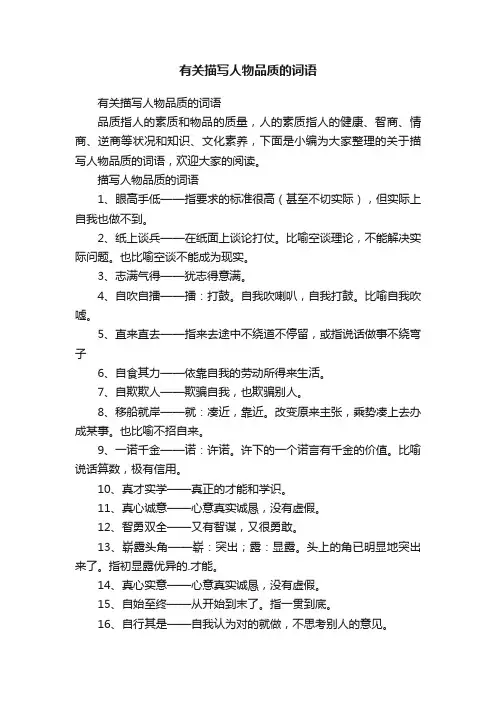 有关描写人物品质的词语

有关描写人物品质的词语

品质指人的素质和物品的质量，人的素质指人的健康、智商、情商、逆商等状况和知识、文化素养，下面是小编为大家整理的关于描写人物品质的词语，欢迎大家的阅读。

描写人物品质的词语

1、眼高手低——指要求的标准很高（甚至不切实际），但实际上自我也做不到。

2、纸上谈兵——在纸面上谈论打仗。比喻空谈理论，不能解决实际问题。也比喻空谈不能成为现实。

3、志满气得——犹志得意满。

4、自吹自擂——擂：打鼓。自我吹喇叭，自我打鼓。比喻自我吹嘘。

5、直来直去——指来去途中不绕道不停留，或指说话做事不绕弯子

6、自食其力——依靠自我的劳动所得来生活。

7、自欺欺人——欺骗自我，也欺骗别人。

8、移船就岸——就：凑近，靠近。改变原来主张，乘势凑上去办成某事。也比喻不招自来。

9、一诺千金——诺：许诺。许下的一个诺言有千金的价值。比喻说话算数，极有信用。

10、真才实学——真正的才能和学识。

11、真心诚意——心意真实诚恳，没有虚假。

12、智勇双全——又有智谋，又很勇敢。

13、崭露头角——崭：突出；露：显露。头上的角已明显地突出来了。指初显露优异的才能。

14、真心实意——心意真实诚恳，没有虚假。

15、自始至终——从开始到末了。指一贯到底。

16、自行其是——自我认为对的就做，不思考别人的意见。